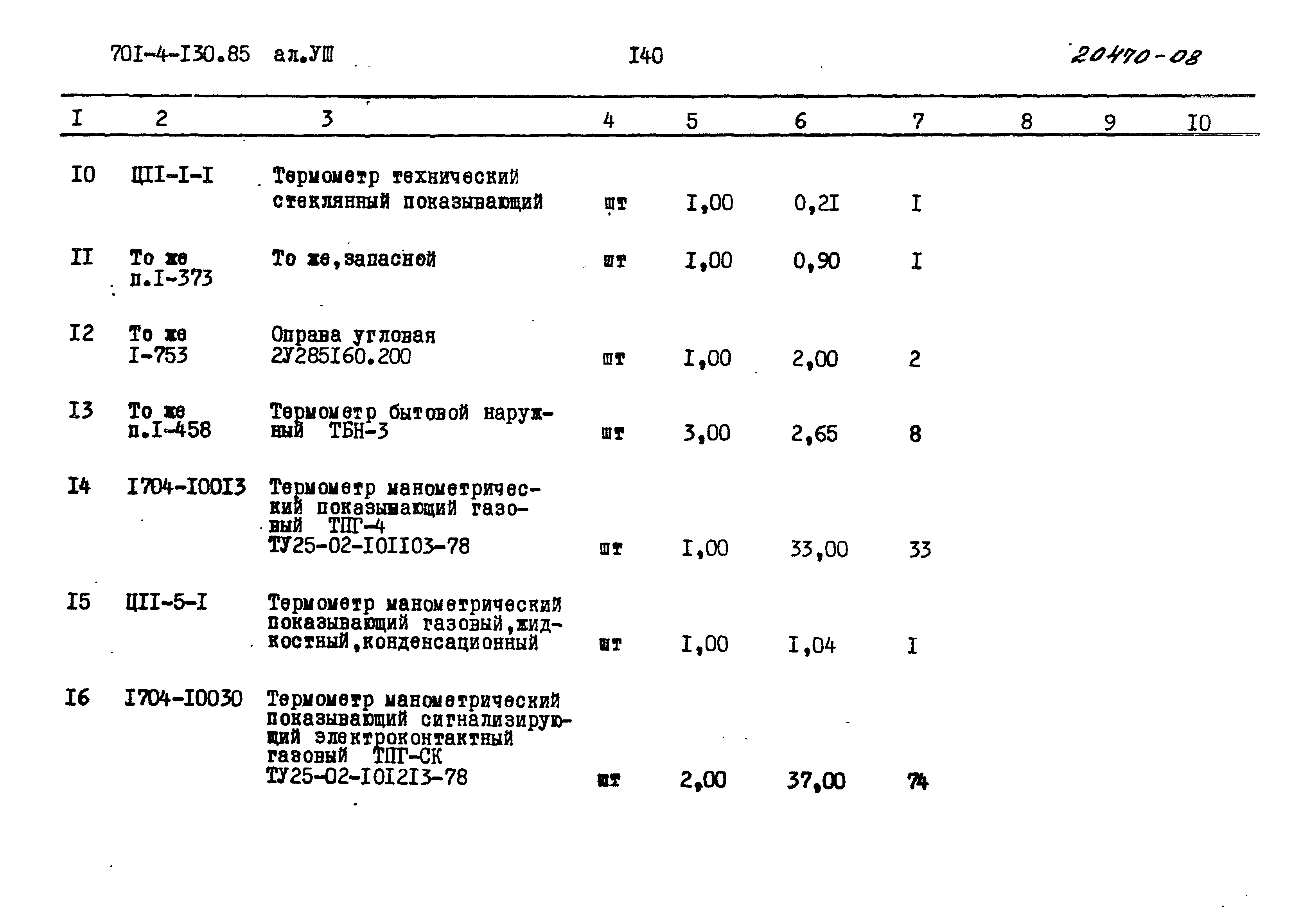 70I-4-I30.85 ал.УШ I40 20470-08

| I | 2 | 3 | 4 | 5 | 6 | 7 | 8 | 9 | I0 |
|---|---|---|---|---|---|---|---|---|---|
| I0 | ЦII-I-I | Термометр технический стеклянный показывающий | шт | I,00 | 0,2I | I | | | |
| II | То же п.I-373 | То же,запасной | шт | I,00 | 0,90 | I | | | |
| I2 | То же I-753 | Оправа угловая 2У285I60.200 | шт | I,00 | 2,00 | 2 | | | |
| I3 | То же п.I-458 | Термометр бытовой наружный ТБН-3 | шт | 3,00 | 2,65 | 8 | | | |
| I4 | I704-I00I3 | Термометр манометрический показывающий газовый ТПГ-4 ТУ25-02-I0II03-78 | шт | I,00 | 33,00 | 33 | | | |
| I5 | ЦII-5-I | Термометр манометрический показывающий газовый,жидкостный,конденсационный | шт | I,00 | I,04 | I | | | |
| I6 | I704-I0030 | Термометр манометрический показывающий сигнализирующий электроконтактный газовый ТПГ-СК ТУ25-02-I0I2I3-78 | шт | 2,00 | 37,00 | 74 | | | |